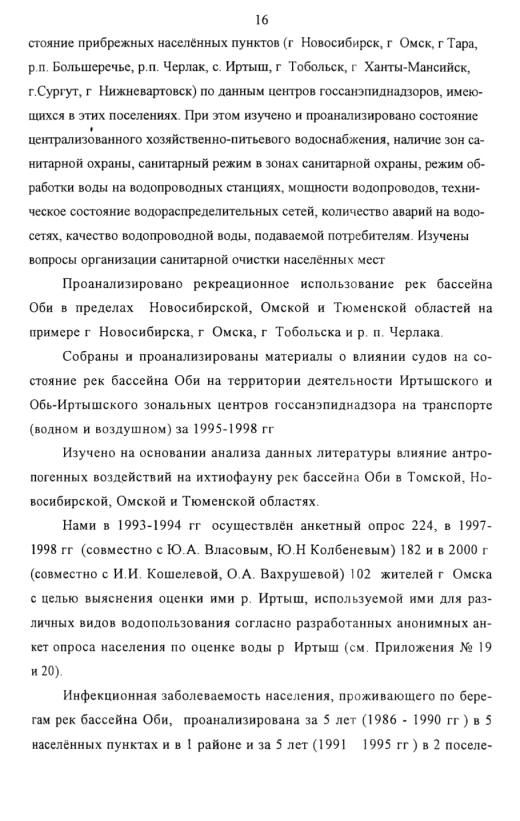 16

стояние прибрежных населённых пунктов (г Новосибирск, г Омск, г Тара, р.п. Большеречье, р.п. Черлак, с. Иртыш, г Тобольск, г Ханты-Мансийск, г.Сургут, г Нижневартовск) по данным центров госсанэпиднадзоров, имеющихся в этих поселениях. При этом изучено и проанализировано состояние централизованного хозяйственно-питьевого водоснабжения, наличие зон санитарной охраны, санитарный режим в зонах санитарной охраны, режим обработки воды на водопроводных станциях, мощности водопроводов, техническое состояние водораспределительных сетей, количество аварий на водосетях, качество водопроводной воды, подаваемой потребителям. Изучены вопросы организации санитарной очистки населённых мест

Проанализировано рекреационное использование рек бассейна Оби в пределах Новосибирской, Омской и Тюменской областей на примере г Новосибирска, г Омска, г Тобольска и р. п. Черлака.

Собраны и проанализированы материалы о влиянии судов на состояние рек бассейна Оби на территории деятельности Иртышского и Обь-Иртышского зональных центров госсанэпиднадзора на транспорте (водном и воздушном) за 1995-1998 гг

Изучено на основании анализа данных литературы влияние антропогенных воздействий на ихтиофауну рек бассейна Оби в Томской, Новосибирской, Омской и Тюменской областях.

Нами в 1993-1994 гг осуществлён анкетный опрос 224, в 1997-1998 гг (совместно с Ю.А. Власовым, Ю.Н Колбеневым) 182 и в 2000 г (совместно с И.И. Кошелевой, О.А. Вахрушевой) 102 жителей г Омска с целью выяснения оценки ими р. Иртыш, используемой ими для различных видов водопользования согласно разработанных анонимных анкет опроса населения по оценке воды р Иртыш (см. Приложения № 19 и 20).

Инфекционная заболеваемость населения, проживающего по берегам рек бассейна Оби, проанализирована за 5 лет (1986 - 1990 гг ) в 5 населённых пунктах и в 1 районе и за 5 лет (1991 1995 гг ) в 2 поселе-